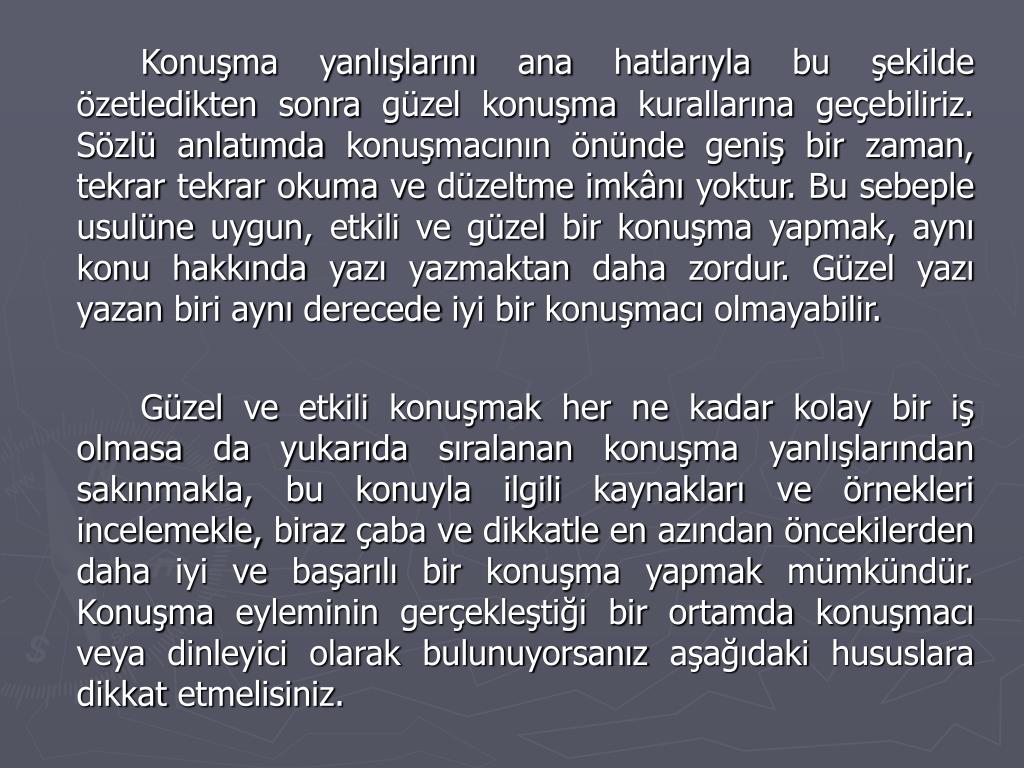 Konuşma yanlışlarını ana hatlarıyla bu şekilde özetledikten sonra güzel konuşma kurallarına geçebiliriz. Sözlü anlatımda konuşmacının önünde geniş bir zaman, tekrar tekrar okuma ve düzeltme imkânı yoktur. Bu sebeple usulüne uygun, etkili ve güzel bir konuşma yapmak, aynı konu hakkında yazı yazmaktan daha zordur. Güzel yazı yazan biri aynı derecede iyi bir konuşmacı olmayabilir.

Güzel ve etkili konuşmak her ne kadar kolay bir iş olmasa da yukarıda sıralanan konuşma yanlışlarından sakınmakla, bu konuyla ilgili kaynakları ve örnekleri incelemekle, biraz çaba ve dikkatle en azından öncekilerden daha iyi ve başarılı bir konuşma yapmak mümkündür. Konuşma eyleminin gerçekleştiği bir ortamda konuşmacı veya dinleyici olarak bulunuyorsanız aşağıdaki hususlara dikkat etmelisiniz.